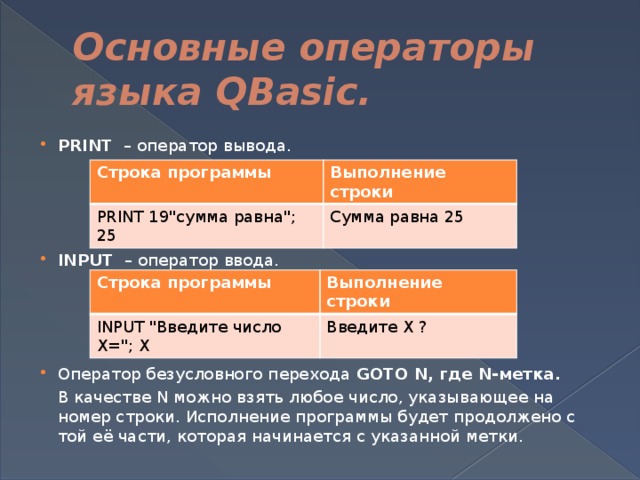 Основные операторы языка QBasic.

PRINT – оператор вывода.

| Строка программы | Выполнение строки |
|---|---|
| PRINT 19"сумма равна"; 25 | Сумма равна 25 |

INPUT – оператор ввода.

| Строка программы | Выполнение строки |
|---|---|
| INPUT "Введите число X="; X | Введите X ? |

Оператор безусловного перехода GOTO N, где N-метка.

В качестве N можно взять любое число, указывающее на номер строки. Исполнение программы будет продолжено с той её части, которая начинается с указанной метки.